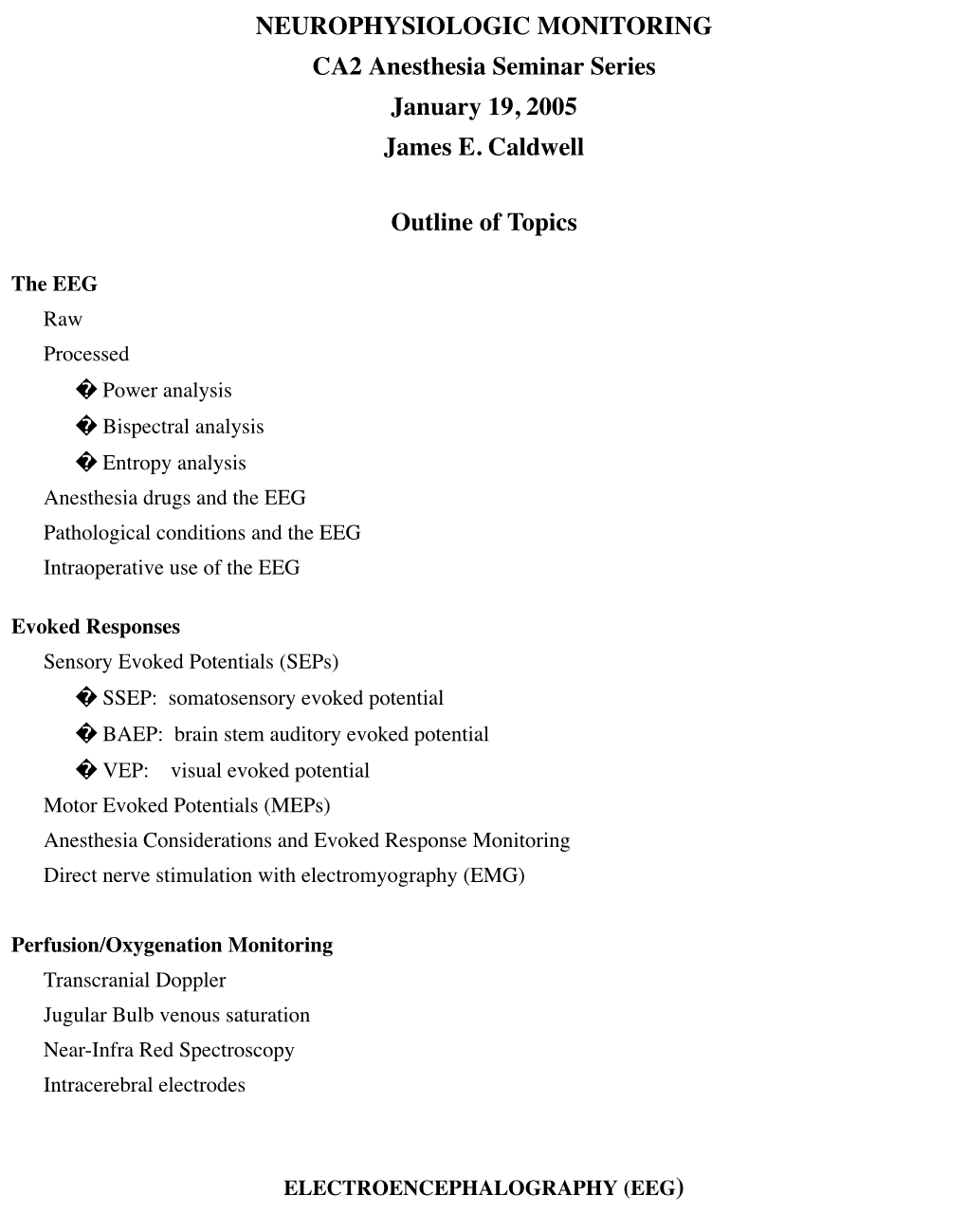 NEUROPHYSIOLOGIC MONITORING
CA2 Anesthesia Seminar Series
January 19, 2005
James E. Caldwell

Outline of Topics

The EEG
Raw
Processed
� Power analysis
� Bispectral analysis
� Entropy analysis
Anesthesia drugs and the EEG
Pathological conditions and the EEG
Intraoperative use of the EEG

Evoked Responses
Sensory Evoked Potentials (SEPs)
� SSEP: somatosensory evoked potential
� BAEP: brain stem auditory evoked potential
� VEP: visual evoked potential
Motor Evoked Potentials (MEPs)
Anesthesia Considerations and Evoked Response Monitoring
Direct nerve stimulation with electromyography (EMG)

Perfusion/Oxygenation Monitoring
Transcranial Doppler
Jugular Bulb venous saturation
Near-Infra Red Spectroscopy
Intracerebral electrodes

ELECTROENCEPHALOGRAPHY (EEG)